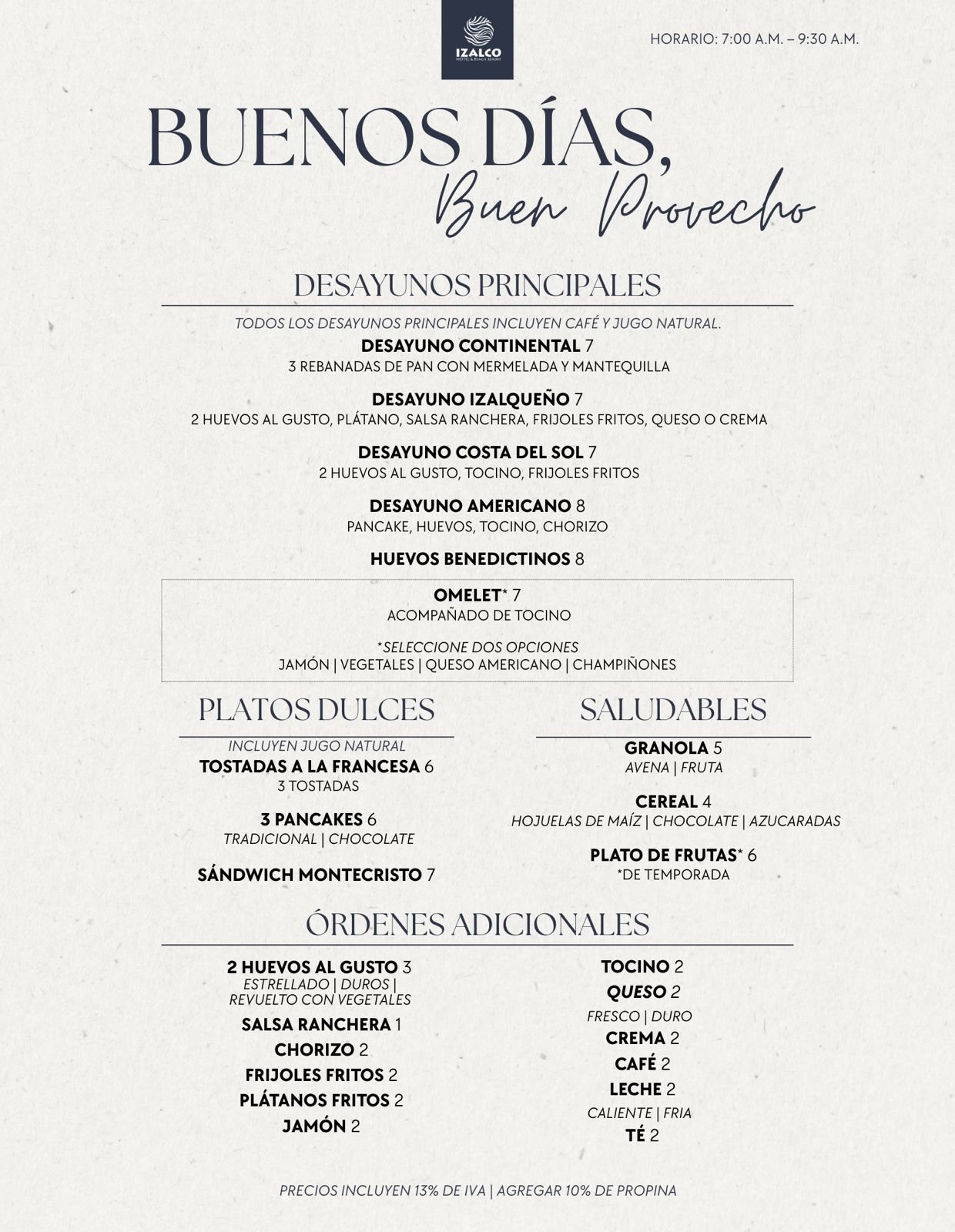 IZALCO
HOTEL & BEACH RESORT

HORARIO: 7:00 A.M. – 9:30 A.M.

BUENOS DÍAS,
Buen Provecho

DESAYUNOS PRINCIPALES

TODOS LOS DESAYUNOS PRINCIPALES INCLUYEN CAFÉ Y JUGO NATURAL.

DESAYUNO CONTINENTAL 7
3 REBANADAS DE PAN CON MERMELADA Y MANTEQUILLA

DESAYUNO IZALQUEÑO 7
2 HUEVOS AL GUSTO, PLÁTANO, SALSA RANCHERA, FRIJOLES FRITOS, QUESO O CREMA

DESAYUNO COSTA DEL SOL 7
2 HUEVOS AL GUSTO, TOCINO, FRIJOLES FRITOS

DESAYUNO AMERICANO 8
PANCAKE, HUEVOS, TOCINO, CHORIZO

HUEVOS BENEDICTINOS 8

OMELET* 7
ACOMPAÑADO DE TOCINO

*SELECCIONE DOS OPCIONES
JAMÓN | VEGETALES | QUESO AMERICANO | CHAMPIÑONES

PLATOS DULCES

INCLUYEN JUGO NATURAL

TOSTADAS A LA FRANCESA 6
3 TOSTADAS

3 PANCAKES 6
TRADICIONAL | CHOCOLATE

SÁNDWICH MONTECRISTO 7

SALUDABLES

GRANOLA 5
AVENA | FRUTA

CEREAL 4
HOJUELAS DE MAÍZ | CHOCOLATE | AZUCARADAS

PLATO DE FRUTAS* 6
*DE TEMPORADA

ÓRDENES ADICIONALES

2 HUEVOS AL GUSTO 3
ESTRELLADO | DUROS | REVUELTO CON VEGETALES

SALSA RANCHERA 1

CHORIZO 2

FRIJOLES FRITOS 2

PLÁTANOS FRITOS 2

JAMÓN 2

TOCINO 2

QUESO 2
FRESCO | DURO

CREMA 2

CAFÉ 2

LECHE 2
CALIENTE | FRIA

TÉ 2

PRECIOS INCLUYEN 13% DE IVA | AGREGAR 10% DE PROPINA